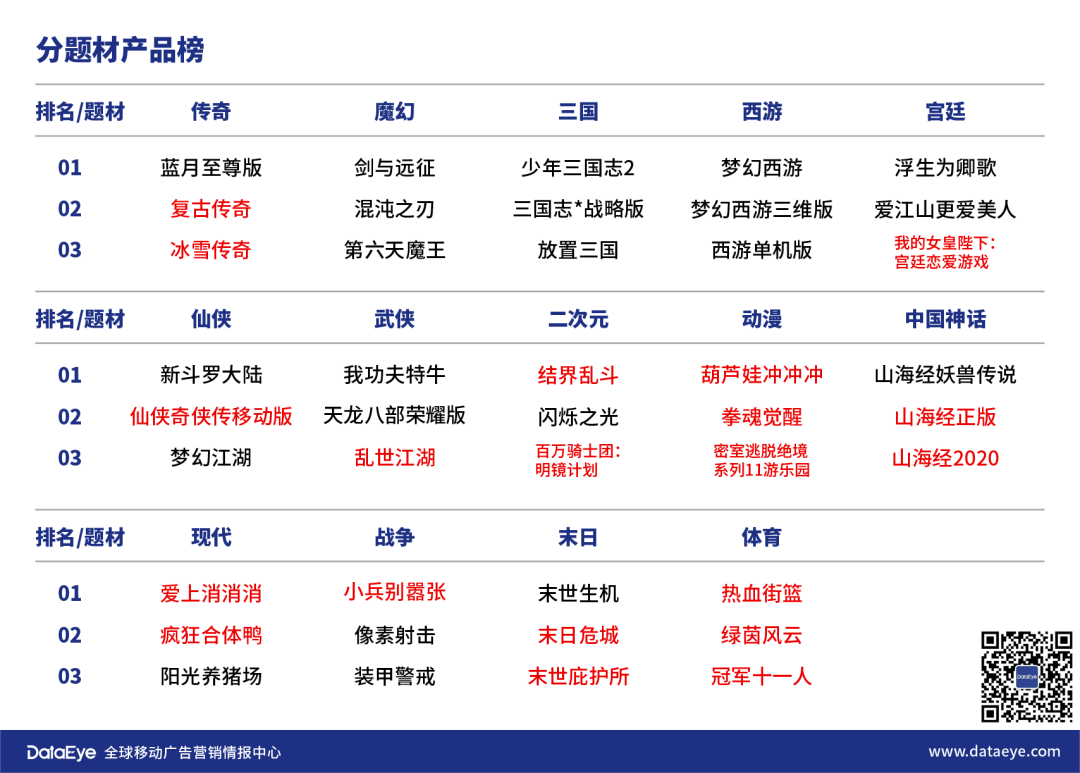 分题材产品榜

| 排名/题材 | 传奇 | 魔幻 | 三国 | 西游 | 宫廷 |
|---|---|---|---|---|---|
| 01 | 蓝月至尊版 | 剑与远征 | 少年三国志2 | 梦幻西游 | 浮生为卿歌 |
| 02 | 复古传奇 | 混沌之刃 | 三国志*战略版 | 梦幻西游三维版 | 爱江山更爱美人 |
| 03 | 冰雪传奇 | 第六天魔王 | 放置三国 | 西游单机版 | 我的女皇陛下：宫廷恋爱游戏 |

| 排名/题材 | 仙侠 | 武侠 | 二次元 | 动漫 | 中国神话 |
|---|---|---|---|---|---|
| 01 | 新斗罗大陆 | 我功夫特牛 | 结界乱斗 | 葫芦娃冲冲冲 | 山海经妖兽传说 |
| 02 | 仙侠奇侠传移动版 | 天龙八部荣耀版 | 闪烁之光 | 拳魂觉醒 | 山海经正版 |
| 03 | 梦幻江湖 | 乱世江湖 | 百万骑士团：明镜计划 | 密室逃脱绝境系列11游乐园 | 山海经2020 |

| 排名/题材 | 现代 | 战争 | 末日 | 体育 |
|---|---|---|---|---|
| 01 | 爱上消消消 | 小兵别嚣张 | 末世生机 | 热血街篮 |
| 02 | 疯狂合体鸭 | 像素射击 | 末日危城 | 绿茵风云 |
| 03 | 阳光养猪场 | 装甲警戒 | 末世庇护所 | 冠军十一人 |

DataEye

DataEye 全球移动广告营销情报中心

www.dataeye.com